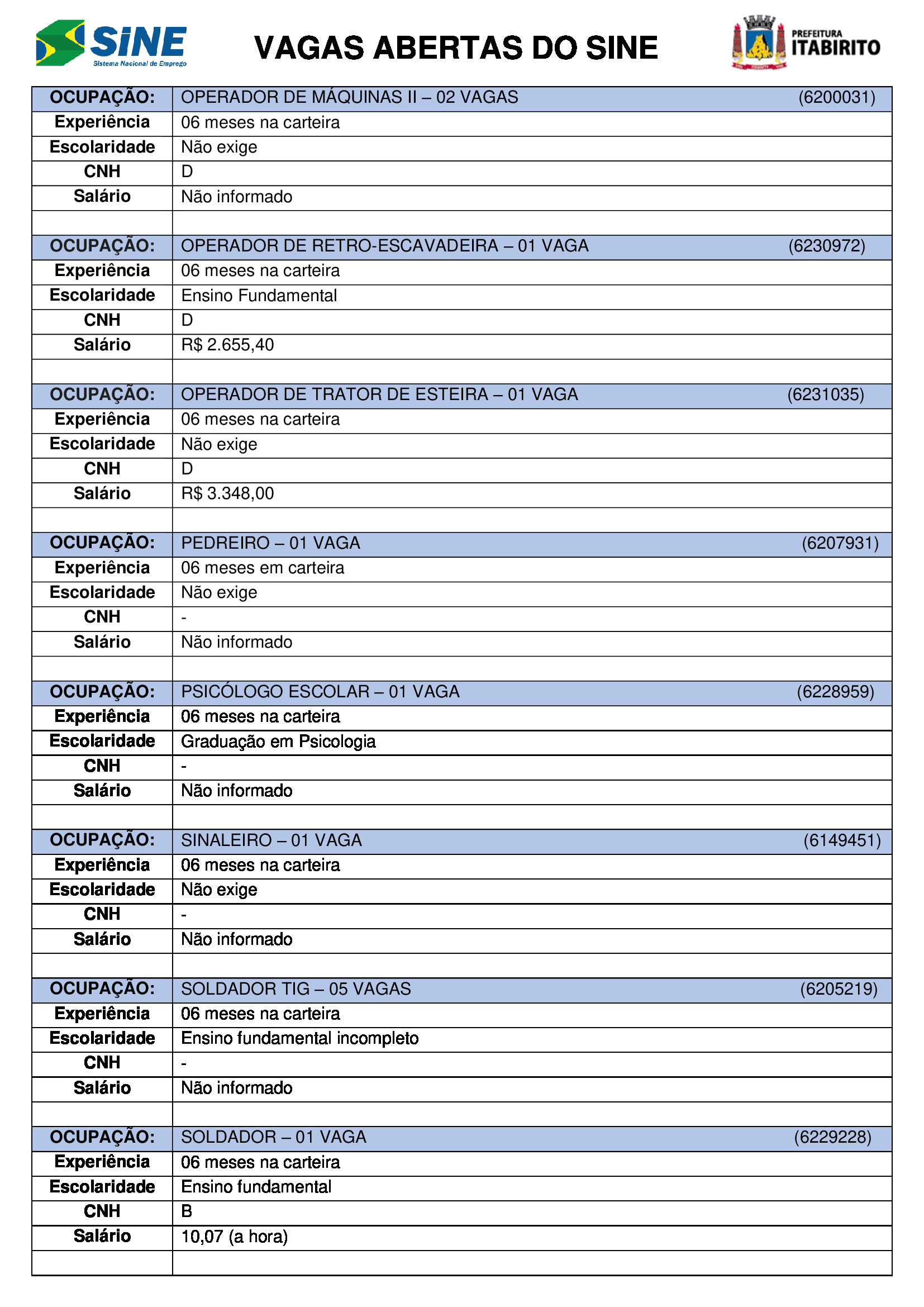 SINE
Sistema Nacional de Emprego

VAGAS ABERTAS DO SINE

PREFEITURA
ITABIRITO

| OCUPAÇÃO: | OPERADOR DE MÁQUINAS II – 02 VAGAS (6200031) |
|---|---|
| Experiência | 06 meses na carteira |
| Escolaridade | Não exige |
| CNH | D |
| Salário | Não informado |
| | |
| OCUPAÇÃO: | OPERADOR DE RETRO-ESCAVADEIRA – 01 VAGA (6230972) |
| Experiência | 06 meses na carteira |
| Escolaridade | Ensino Fundamental |
| CNH | D |
| Salário | R$ 2.655,40 |
| | |
| OCUPAÇÃO: | OPERADOR DE TRATOR DE ESTEIRA – 01 VAGA (6231035) |
| Experiência | 06 meses na carteira |
| Escolaridade | Não exige |
| CNH | D |
| Salário | R$ 3.348,00 |
| | |
| OCUPAÇÃO: | PEDREIRO – 01 VAGA (6207931) |
| Experiência | 06 meses em carteira |
| Escolaridade | Não exige |
| CNH | - |
| Salário | Não informado |
| | |
| OCUPAÇÃO: | PSICÓLOGO ESCOLAR – 01 VAGA (6228959) |
| Experiência | 06 meses na carteira |
| Escolaridade | Graduação em Psicologia |
| CNH | - |
| Salário | Não informado |
| | |
| OCUPAÇÃO: | SINALEIRO – 01 VAGA (6149451) |
| Experiência | 06 meses na carteira |
| Escolaridade | Não exige |
| CNH | - |
| Salário | Não informado |
| | |
| OCUPAÇÃO: | SOLDADOR TIG – 05 VAGAS (6205219) |
| Experiência | 06 meses na carteira |
| Escolaridade | Ensino fundamental incompleto |
| CNH | - |
| Salário | Não informado |
| | |
| OCUPAÇÃO: | SOLDADOR – 01 VAGA (6229228) |
| Experiência | 06 meses na carteira |
| Escolaridade | Ensino fundamental |
| CNH | B |
| Salário | 10,07 (a hora) |
| | |